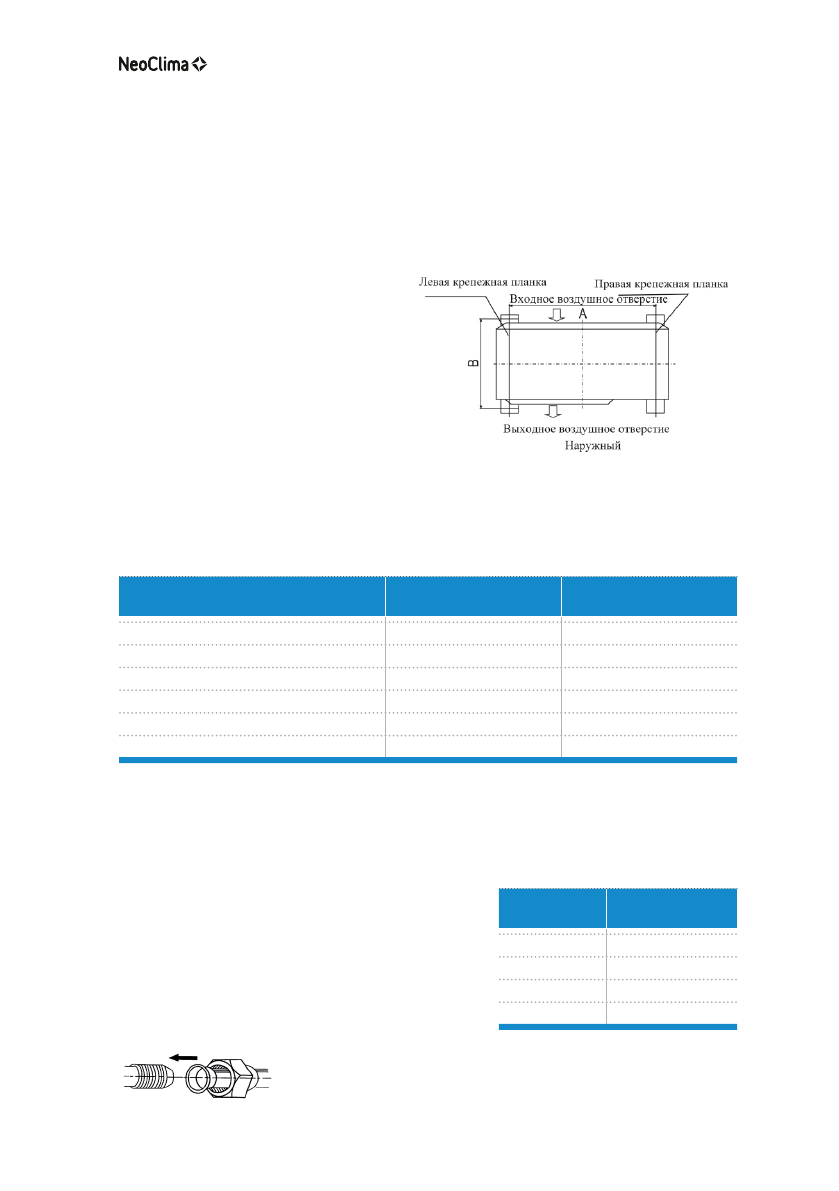 NeoClima

Левая крепежная планка

Правая крепежная планка

Входное воздушное отверстие

A

B

Выходное воздушное отверстие

Наружный